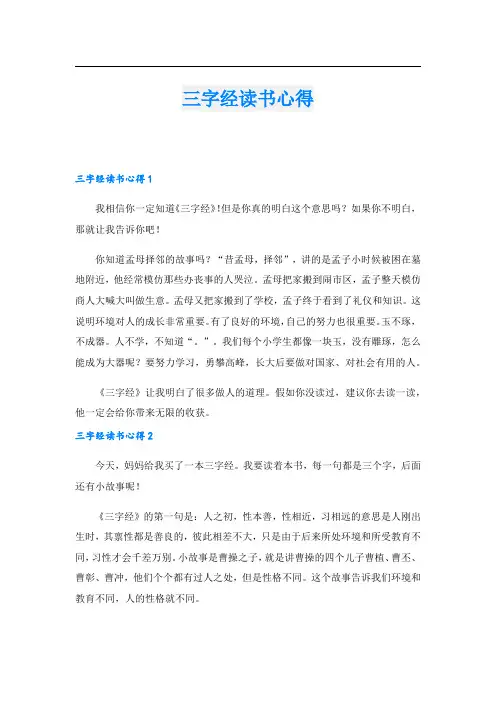 三字经读书心得

三字经读书心得1

我相信你一定知道《三字经》!但是你真的明白这个意思吗？如果你不明白，那就让我告诉你吧！

你知道孟母择邻的故事吗？“昔孟母，择邻”，讲的是孟子小时候被困在墓地附近，他经常模仿那些办丧事的人哭泣。孟母把家搬到闹市区，孟子整天模仿商人大喊大叫做生意。孟母又把家搬到了学校，孟子终于看到了礼仪和知识。这说明环境对人的成长非常重要。有了良好的环境，自己的努力也很重要。玉不琢，不成器。人不学，不知道“.”，我们每个小学生都像一块玉，没有雕琢，怎么能成为大器呢？要努力学习，勇攀高峰，长大后要做对国家、对社会有用的人。

《三字经》让我明白了很多做人的道理。假如你没读过，建议你去读一读，他一定会给你带来无限的收获。

三字经读书心得2

今天，妈妈给我买了一本三字经。我要读着本书，每一句都是三个字，后面还有小故事呢！

《三字经》的第一句是：人之初，性本善，性相近，习相远的意思是人刚出生时，其禀性都是善良的，彼此相差不大，只是由于后来所处环境和所受教育不同，习性才会千差万别。小故事是曹操之子，就是讲曹操的四个儿子曹植、曹丕、曹彰、曹冲，他们个个都有过人之处，但是性格不同。这个故事告诉我们环境和教育不同，人的性格就不同。